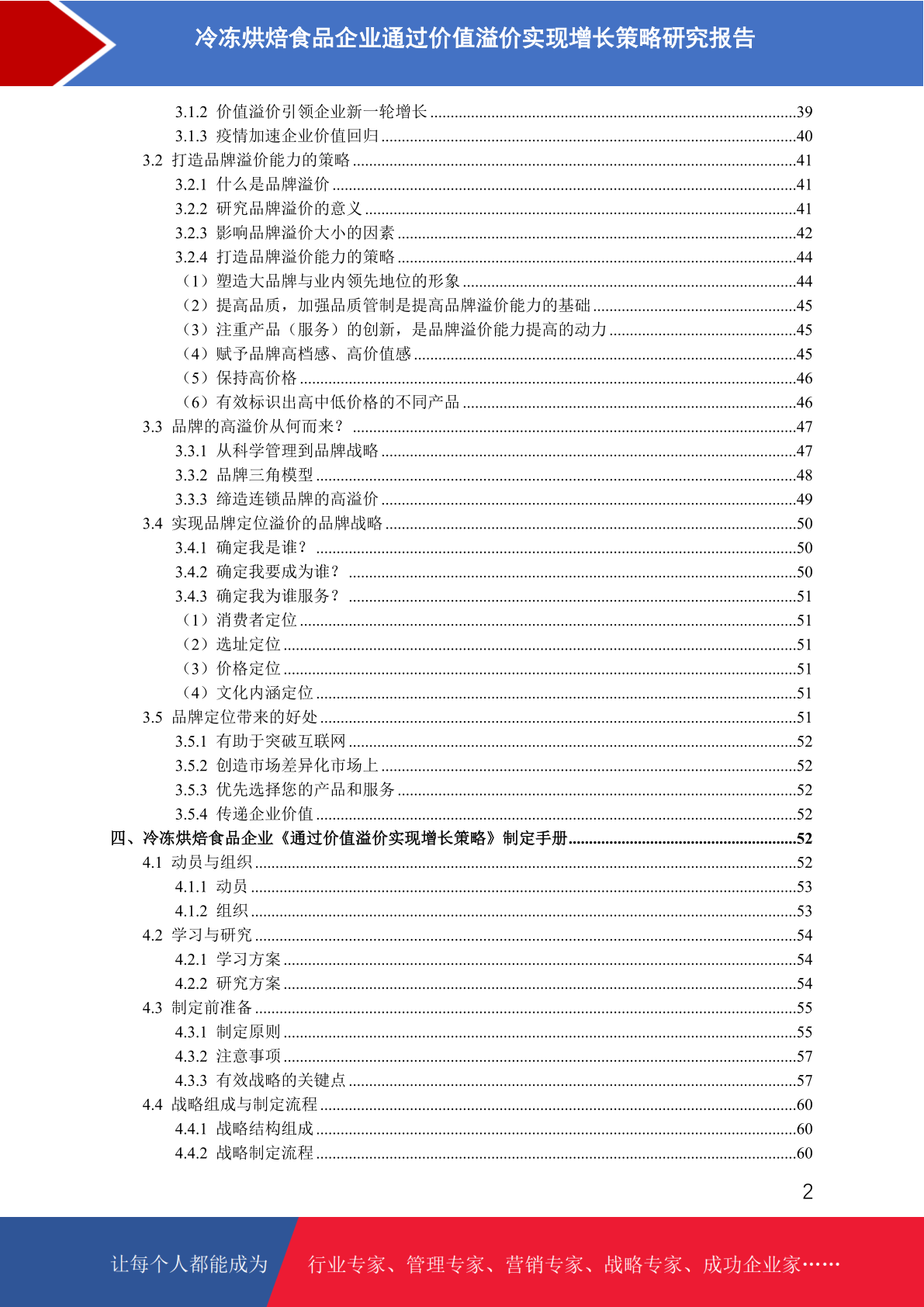 冷冻烘焙食品企业通过价值溢价实现增长策略研究报告

3.1.2 价值溢价引领企业新一轮增长 ........39
3.1.3 疫情加速企业价值回归 ........40
3.2 打造品牌溢价能力的策略 ........41
3.2.1 什么是品牌溢价 ........41
3.2.2 研究品牌溢价的意义 ........41
3.2.3 影响品牌溢价大小的因素 ........42
3.2.4 打造品牌溢价能力的策略 ........44
（1）塑造大品牌与业内领先地位的形象 ........44
（2）提高品质，加强品质管制是提高品牌溢价能力的基础 ........45
（3）注重产品（服务）的创新，是品牌溢价能力提高的动力 ........45
（4）赋予品牌高档感、高价值感 ........45
（5）保持高价格 ........46
（6）有效标识出高中低价格的不同产品 ........46
3.3 品牌的高溢价从何而来？ ........47
3.3.1 从科学管理到品牌战略 ........47
3.3.2 品牌三角模型 ........48
3.3.3 缔造连锁品牌的高溢价 ........49
3.4 实现品牌定位溢价的品牌战略 ........50
3.4.1 确定我是谁？ ........50
3.4.2 确定我要成为谁？ ........50
3.4.3 确定我为谁服务？ ........51
（1）消费者定位 ........51
（2）选址定位 ........51
（3）价格定位 ........51
（4）文化内涵定位 ........51
3.5 品牌定位带来的好处 ........51
3.5.1 有助于突破互联网 ........52
3.5.2 创造市场差异化市场上 ........52
3.5.3 优先选择您的产品和服务 ........52
3.5.4 传递企业价值 ........52
四、冷冻烘焙食品企业《通过价值溢价实现增长策略》制定手册 ........52
4.1 动员与组织 ........52
4.1.1 动员 ........53
4.1.2 组织 ........53
4.2 学习与研究 ........54
4.2.1 学习方案 ........54
4.2.2 研究方案 ........54
4.3 制定前准备 ........55
4.3.1 制定原则 ........55
4.3.2 注意事项 ........57
4.3.3 有效战略的关键点 ........57
4.4 战略组成与制定流程 ........60
4.4.1 战略结构组成 ........60
4.4.2 战略制定流程 ........60

2

让每个人都能成为 行业专家、管理专家、营销专家、战略专家、成功企业家……